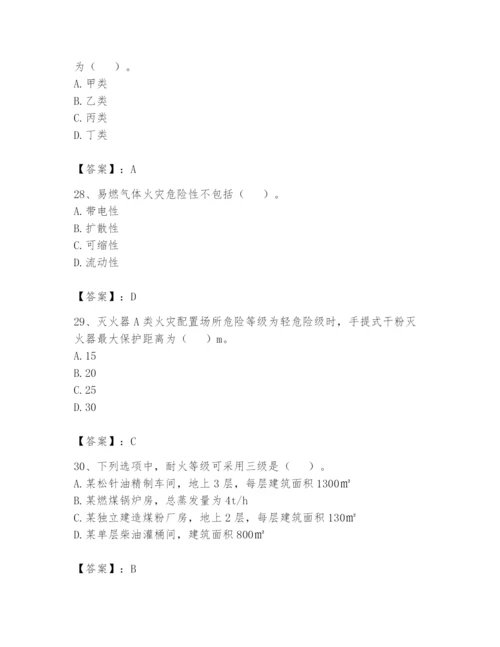 为（　）。
A. 甲类
B. 乙类
C. 丙类
D. 丁类

【答案】：A

28、易燃气体火灾危险性不包括（　）。
A. 带电性
B. 扩散性
C. 可缩性
D. 流动性

【答案】：D

29、灭火器 A 类火灾配置场所危险等级为轻危险级时，手提式干粉灭火器最大保护距离为（　）m。
A. 15
B. 20
C. 25
D. 30

【答案】：C

30、下列选项中，耐火等级可采用三级是（　）。
A. 某松针油精制车间，地上 3 层，每层建筑面积 1300㎡
B. 某燃煤锅炉房，总蒸发量为 4t/h
C. 某独立建造煤粉厂房，地上 2 层，每层建筑面积 130㎡
D. 某单层柴油灌桶间，建筑面积 800㎡

【答案】：B